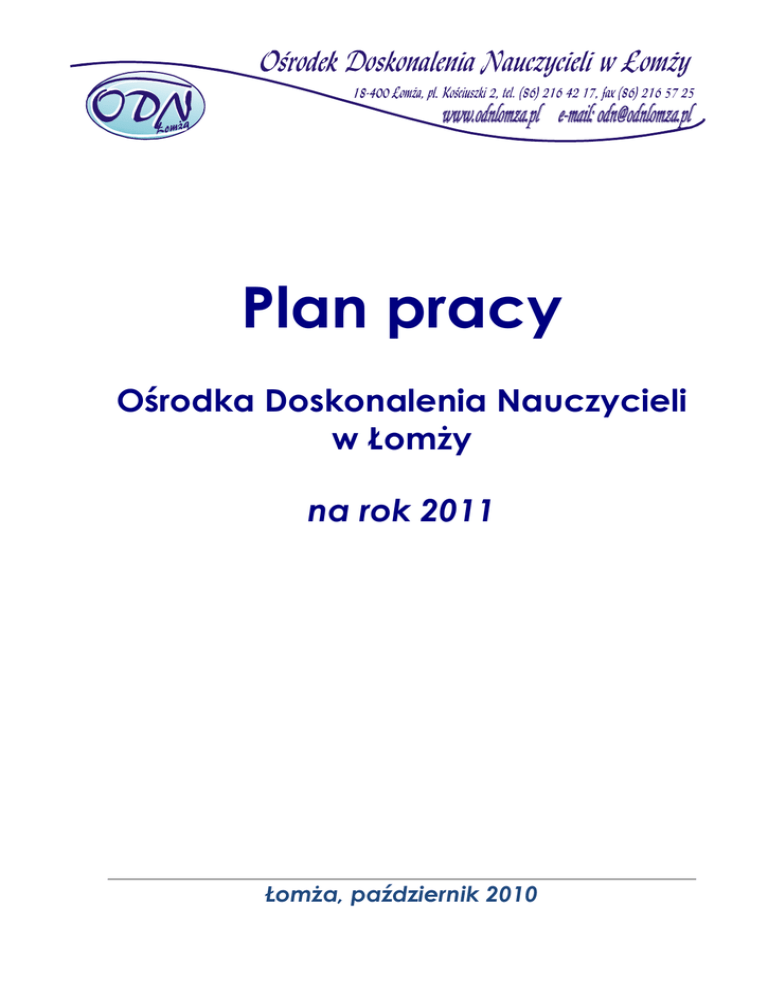 ODN Łomża

Ośrodek Doskonalenia Nauczycieli w Łomży
18-400 Łomża, pl. Kościuszki 2, tel. (86) 216 42 17, fax (86) 216 57 25
www.odnlomza.pl e-mail: odn@odnlomza.pl

Plan pracy

Ośrodka Doskonalenia Nauczycieli w Łomży

na rok 2011

Łomża, październik 2010